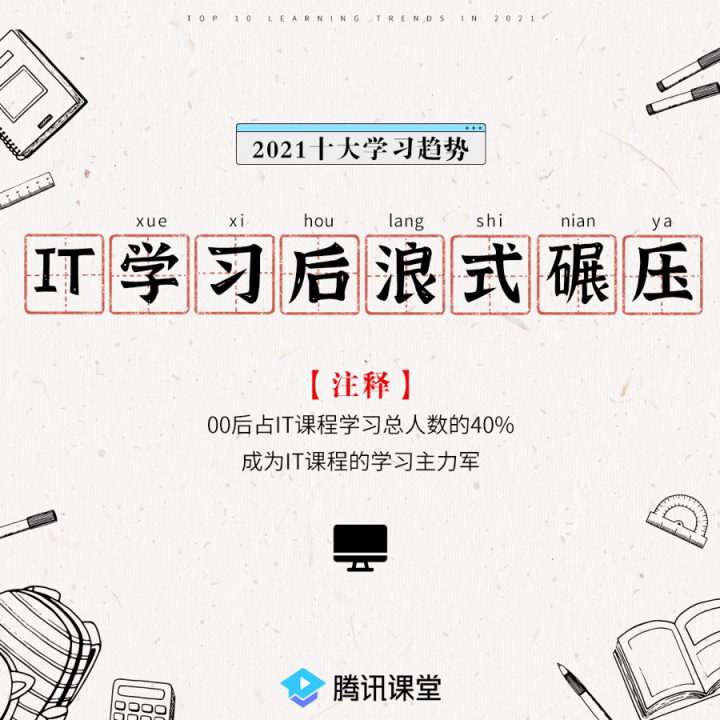 TOP 10 LEARNING TRENDS IN 2021

2021十大学习趋势

xue xi hou lang shi nian ya

IT学习后浪式碾压

【注释】

00后占IT课程学习总人数的40%
成为IT课程的学习主力军

腾讯课堂